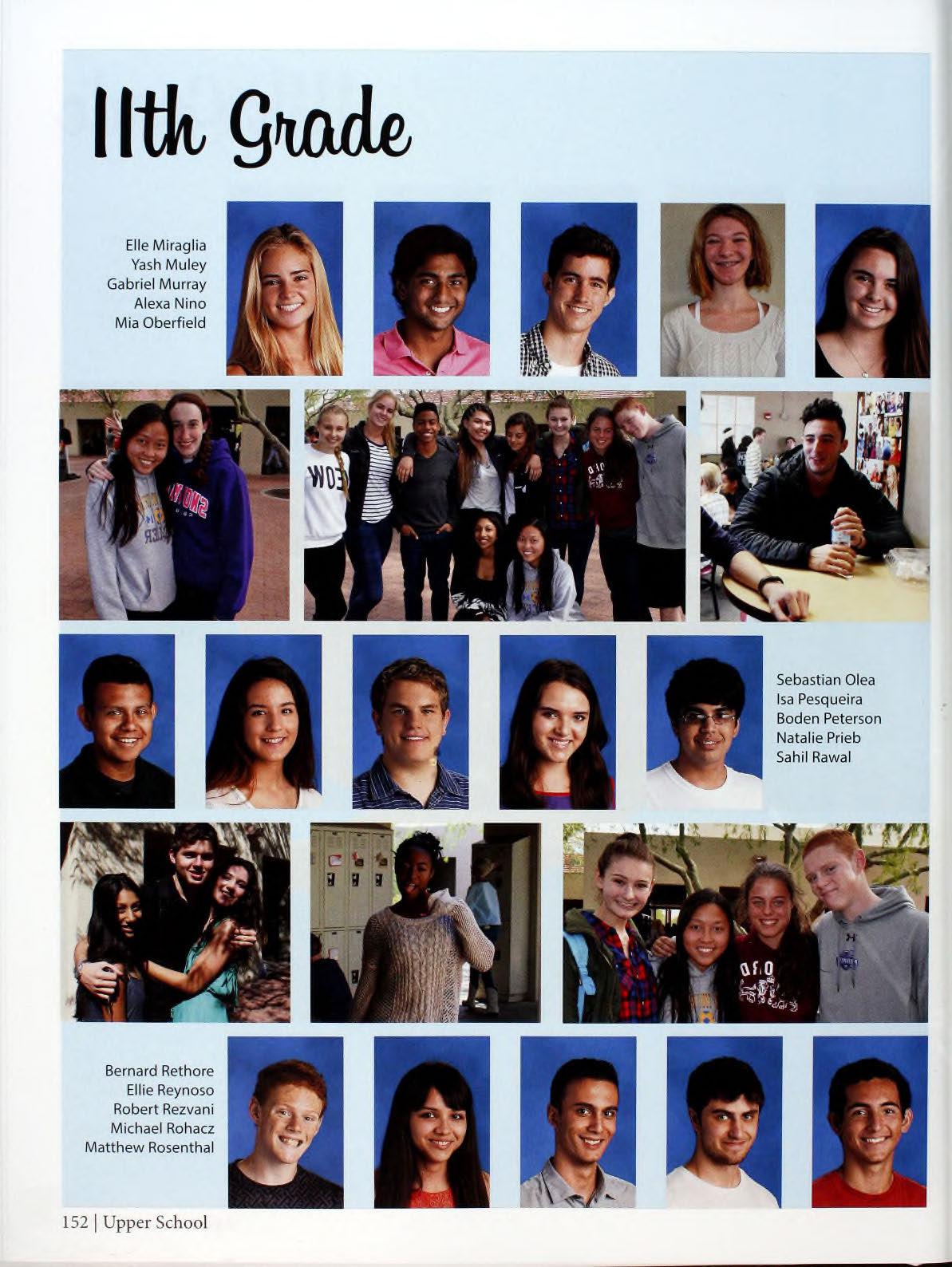 11th Grade

Elle Miraglia
Yash Muley
Gabriel Murray
Alexa Nino
Mia Oberfield

Sebastian Olea
Isa Pesqueira
Boden Peterson
Natalie Prieb
Sahil Rawal

Bernard Rethore
Ellie Reynoso
Robert Rezvani
Michael Rohacz
Matthew Rosenthal

152 | Upper School